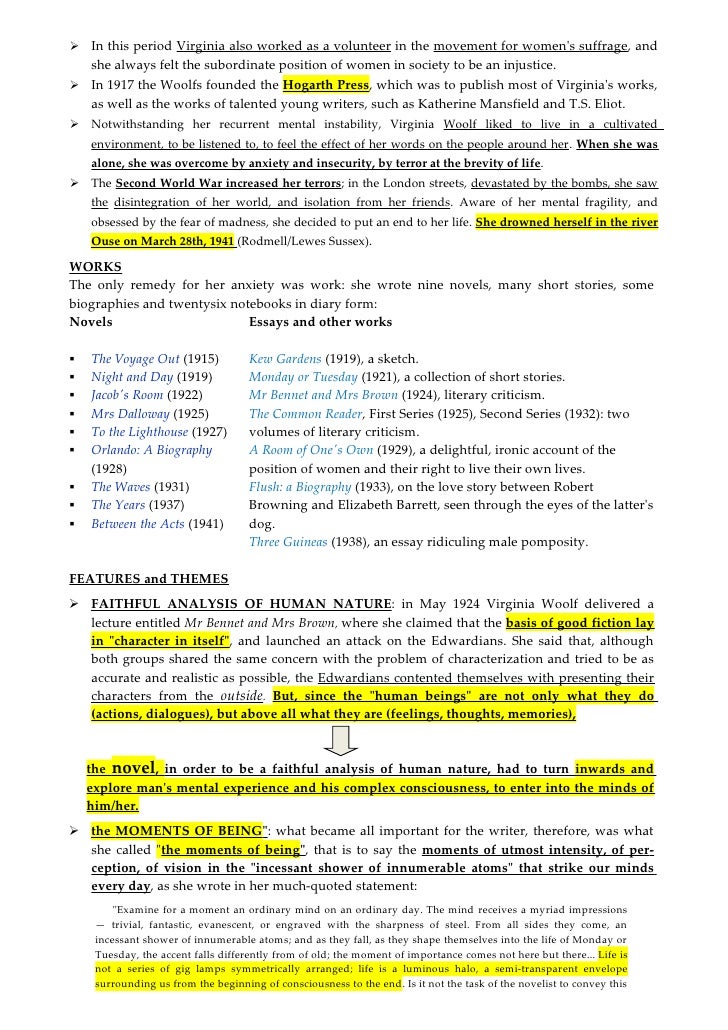 ➢ In this period Virginia also worked as a volunteer in the movement for women's suffrage, and she always felt the subordinate position of women in society to be an injustice.
➢ In 1917 the Woolfs founded the Hogarth Press, which was to publish most of Virginia's works, as well as the works of talented young writers, such as Katherine Mansfield and T.S. Eliot.
➢ Notwithstanding her recurrent mental instability, Virginia Woolf liked to live in a cultivated environment, to be listened to, to feel the effect of her words on the people around her. When she was alone, she was overcome by anxiety and insecurity, by terror at the brevity of life.
➢ The Second World War increased her terrors; in the London streets, devastated by the bombs, she saw the disintegration of her world, and isolation from her friends. Aware of her mental fragility, and obsessed by the fear of madness, she decided to put an end to her life. She drowned herself in the river Ouse on March 28th, 1941 (Rodmell/Lewes Sussex).

WORKS
The only remedy for her anxiety was work: she wrote nine novels, many short stories, some biographies and twentysix notebooks in diary form:

Novels
▪ The Voyage Out (1915)
▪ Night and Day (1919)
▪ Jacob's Room (1922)
▪ Mrs Dalloway (1925)
▪ To the Lighthouse (1927)
▪ Orlando: A Biography (1928)
▪ The Waves (1931)
▪ The Years (1937)
▪ Between the Acts (1941)

Essays and other works
Kew Gardens (1919), a sketch.
Monday or Tuesday (1921), a collection of short stories.
Mr Bennet and Mrs Brown (1924), literary criticism.
The Common Reader, First Series (1925), Second Series (1932): two volumes of literary criticism.
A Room of One's Own (1929), a delightful, ironic account of the position of women and their right to live their own lives.
Flush: a Biography (1933), on the love story between Robert Browning and Elizabeth Barrett, seen through the eyes of the latter's dog.
Three Guineas (1938), an essay ridiculing male pomposity.

FEATURES and THEMES
➢ FAITHFUL ANALYSIS OF HUMAN NATURE: in May 1924 Virginia Woolf delivered a lecture entitled Mr Bennet and Mrs Brown, where she claimed that the basis of good fiction lay in "character in itself", and launched an attack on the Edwardians. She said that, although both groups shared the same concern with the problem of characterization and tried to be as accurate and realistic as possible, the Edwardians contented themselves with presenting their characters from the outside. But, since the "human beings" are not only what they do (actions, dialogues), but above all what they are (feelings, thoughts, memories),

the novel, in order to be a faithful analysis of human nature, had to turn inwards and explore man's mental experience and his complex consciousness, to enter into the minds of him/her.
➢ the MOMENTS OF BEING": what became all important for the writer, therefore, was what she called "the moments of being", that is to say the moments of utmost intensity, of perception, of vision in the "incessant shower of innumerable atoms" that strike our minds every day, as she wrote in her much-quoted statement:
"Examine for a moment an ordinary mind on an ordinary day. The mind receives a myriad impressions — trivial, fantastic, evanescent, or engraved with the sharpness of steel. From all sides they come, an incessant shower of innumerable atoms; and as they fall, as they shape themselves into the life of Monday or Tuesday, the accent falls differently from of old; the moment of importance comes not here but there... Life is not a series of gig lamps symmetrically arranged; life is a luminous halo, a semi-transparent envelope surrounding us from the beginning of consciousness to the end. Is it not the task of the novelist to convey this